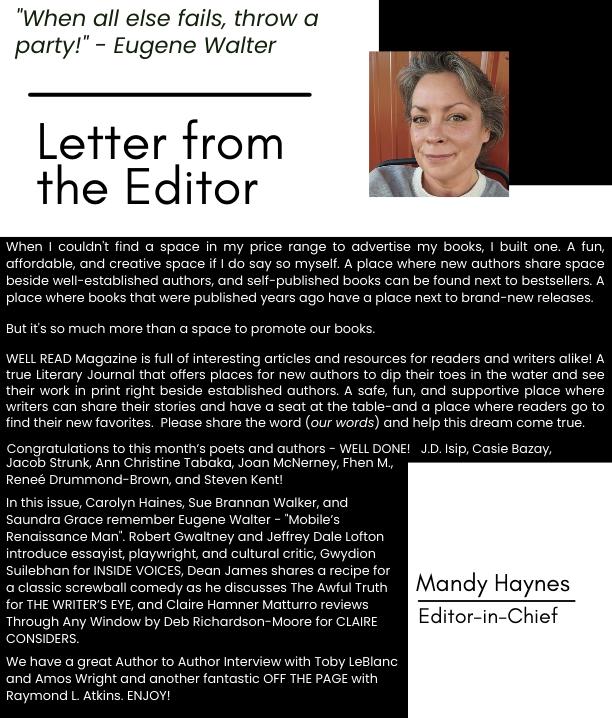 "When all else fails, throw a party!" - Eugene Walter

Letter from the Editor

When I couldn't find a space in my price range to advertise my books, I built one. A fun, affordable, and creative space if I do say so myself. A place where new authors share space beside well-established authors, and self-published books can be found next to bestsellers. A place where books that were published years ago have a place next to brand-new releases.

But it's so much more than a space to promote our books.

WELL READ Magazine is full of interesting articles and resources for readers and writers alike! A true Literary Journal that offers places for new authors to dip their toes in the water and see their work in print right beside established authors. A safe, fun, and supportive place where writers can share their stories and have a seat at the table-and a place where readers go to find their new favorites. Please share the word (our words) and help this dream come true.

Congratulations to this month's poets and authors - WELL DONE! J.D. Isip, Casie Bazay, Jacob Strunk, Ann Christine Tabaka, Joan McNerney, Fhen M., Reneé Drummond-Brown, and Steven Kent!

In this issue, Carolyn Haines, Sue Brannan Walker, and Saundra Grace remember Eugene Walter - "Mobile's Renaissance Man". Robert Gwaltney and Jeffrey Dale Lofton introduce essayist, playwright, and cultural critic, Gwydion Suilebhan for INSIDE VOICES, Dean James shares a recipe for a classic screwball comedy as he discusses The Awful Truth for THE WRITER'S EYE, and Claire Hamner Matturro reviews Through Any Window by Deb Richardson-Moore for CLAIRE CONSIDERS.

We have a great Author to Author Interview with Toby LeBlanc and Amos Wright and another fantastic OFF THE PAGE with Raymond L. Atkins. ENJOY!

Mandy Haynes
Editor-in-Chief